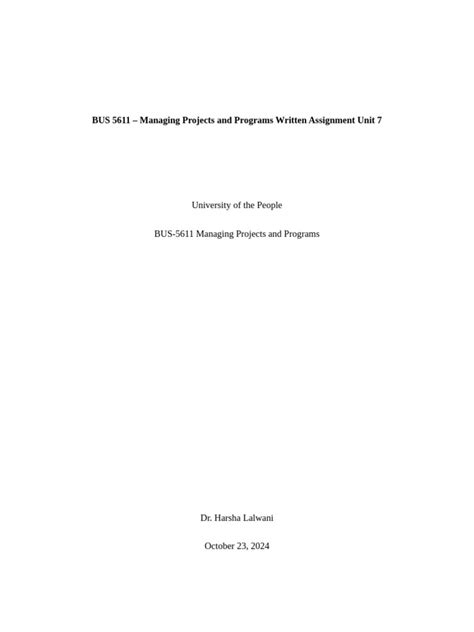 BUS 5611 – Managing Projects and Programs Written Assignment Unit 7

University of the People

BUS-5611 Managing Projects and Programs

Dr. Harsha Lalwani

October 23, 2024